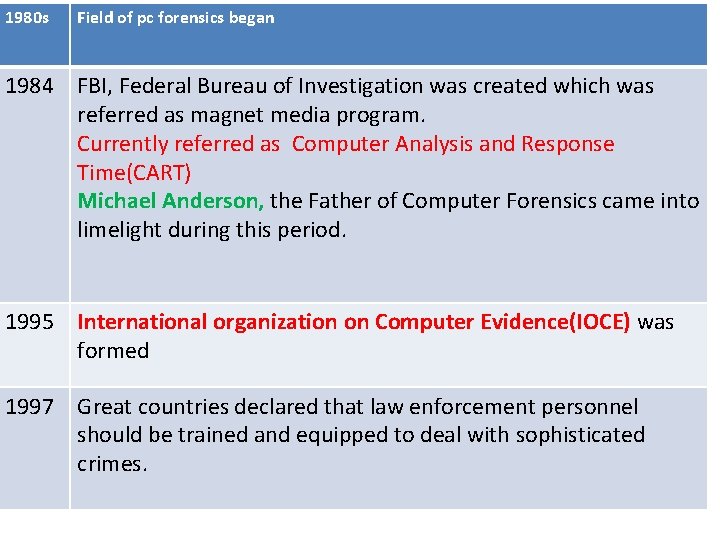 | 1980s | Field of pc forensics began |
|---|---|
| 1984 | FBI, Federal Bureau of Investigation was created which was referred as magnet media program. Currently referred as  Computer Analysis and Response Time(CART) Michael Anderson, the Father of Computer Forensics came into limelight during this period. |
| 1995 | International organization on Computer Evidence(IOCE) was formed |
| 1997 | Great countries declared that law enforcement personnel should be trained and equipped to deal with sophisticated crimes. |